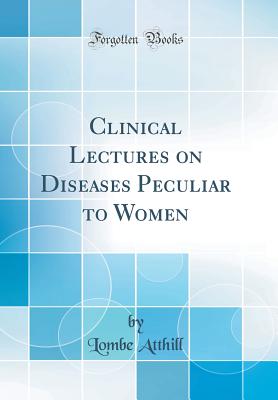 Forgotten Books

Clinical Lectures on Diseases Peculiar to Women

by
Lombe Atthill